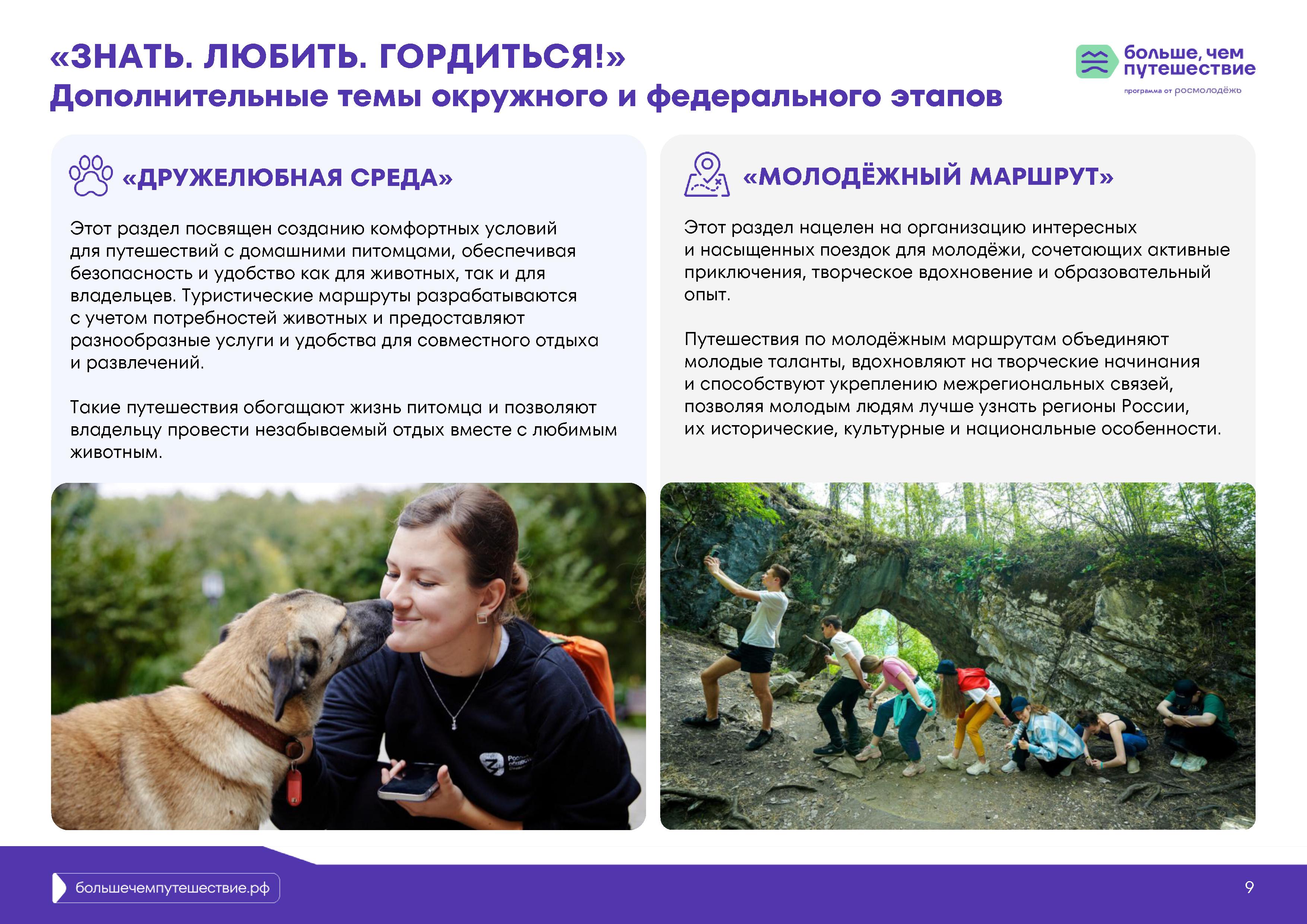 «ЗНАТЬ. ЛЮБИТЬ. ГОРДИТЬСЯ!»
Дополнительные темы окружного и федерального этапов

больше, чем путешествие
программа от росмолодёжь

«ДРУЖЕЛЮБНАЯ СРЕДА»

Этот раздел посвящен созданию комфортных условий для путешествий с домашними питомцами, обеспечивая безопасность и удобство как для животных, так и для владельцев. Туристические маршруты разрабатываются с учетом потребностей животных и предоставляют разнообразные услуги и удобства для совместного отдыха и развлечений.

Такие путешествия обогащают жизнь питомца и позволяют владельцу провести незабываемый отдых вместе с любимым животным.

«МОЛОДЁЖНЫЙ МАРШРУТ»

Этот раздел нацелен на организацию интересных и насыщенных поездок для молодёжи, сочетающих активные приключения, творческое вдохновение и образовательный опыт.

Путешествия по молодёжным маршрутам объединяют молодые таланты, вдохновляют на творческие начинания и способствуют укреплению межрегиональных связей, позволяя молодым людям лучше узнать регионы России, их исторические, культурные и национальные особенности.

большечемпутешествие.рф

9